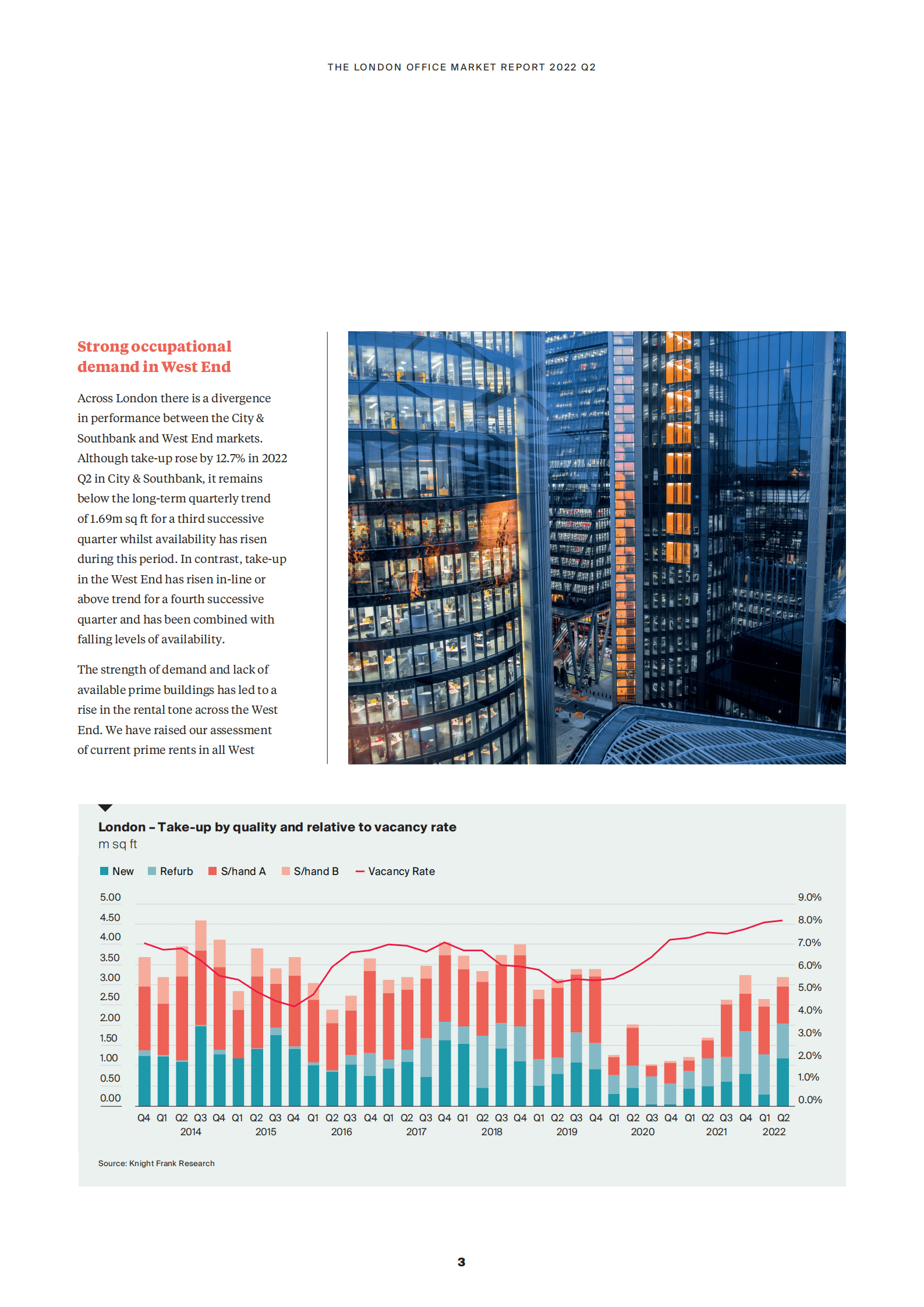 THE LONDON OFFICE MARKET REPORT 2022 Q2

Strong occupational demand in West End

Across London there is a divergence in performance between the City & Southbank and West End markets. Although take-up rose by 12.7% in 2022 Q2 in City & Southbank, it remains below the long-term quarterly trend of 1.69m sq ft for a third successive quarter whilst availability has risen during this period. In contrast, take-up in the West End has risen in-line or above trend for a fourth successive quarter and has been combined with falling levels of availability.

The strength of demand and lack of available prime buildings has led to a rise in the rental tone across the West End. We have raised our assessment of current prime rents in all West

London – Take-up by quality and relative to vacancy rate
m sq ft

New Refurb S/hand A S/hand B Vacancy Rate

5.00 4.50 4.00 3.50 3.00 2.50 2.00 1.50 1.00 0.50 0.00

9.0% 8.0% 7.0% 6.0% 5.0% 4.0% 3.0% 2.0% 1.0% 0.0%

Q4 Q1 Q2 Q3 Q4 Q1 Q2 Q3 Q4 Q1 Q2 Q3 Q4 Q1 Q2 Q3 Q4 Q1 Q2 Q3 Q4 Q1 Q2 Q3 Q4 Q1 Q2 Q3 Q4 Q1 Q2 Q3 Q4 Q1 Q2
2014 2015 2016 2017 2018 2019 2020 2021 2022

Source: Knight Frank Research

3